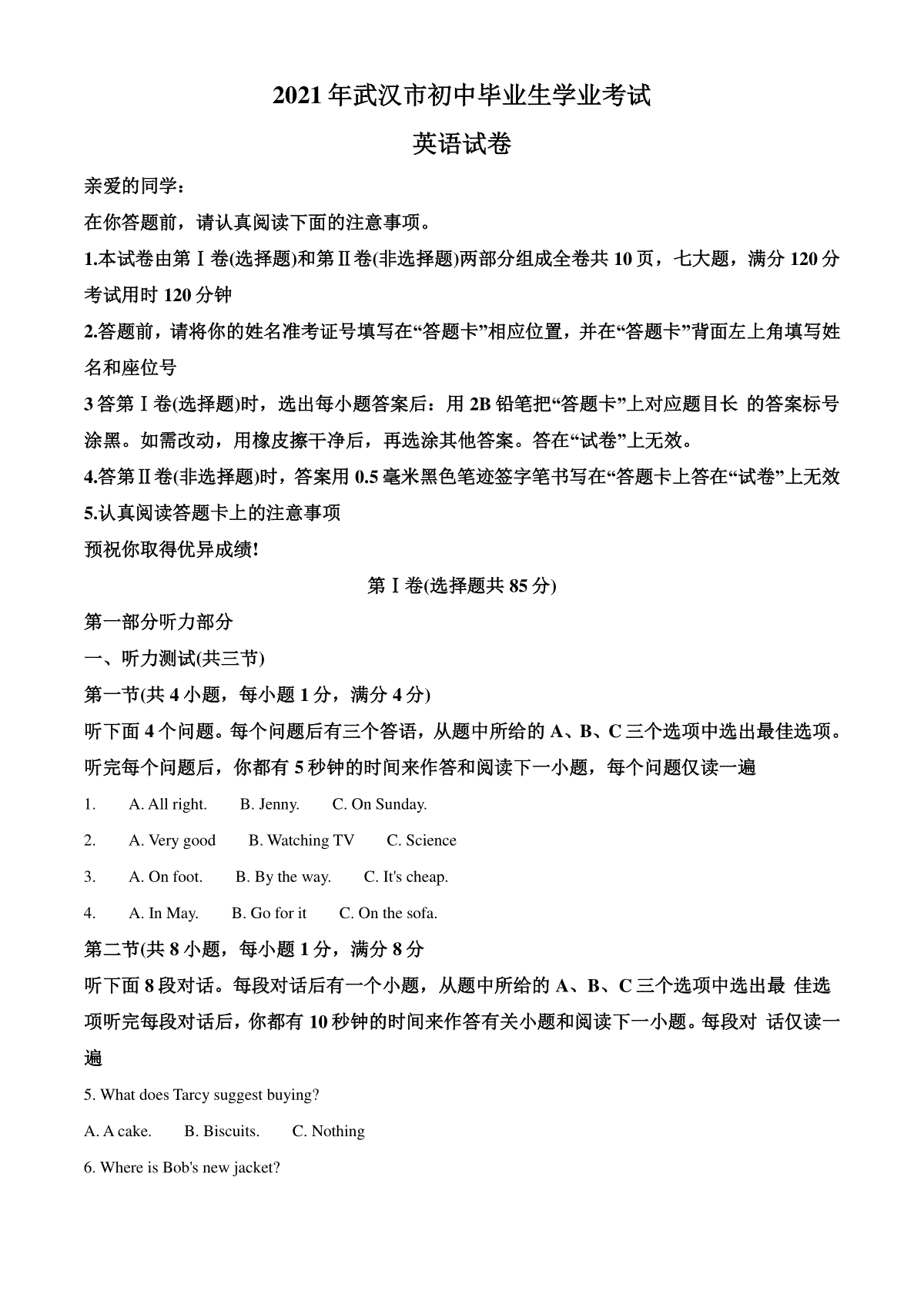 2021年武汉市初中毕业生学业考试

英语试卷

亲爱的同学：

在你答题前，请认真阅读下面的注意事项。

1.本试卷由第Ⅰ卷(选择题)和第Ⅱ卷(非选择题)两部分组成全卷共10页，七大题，满分120分考试用时120分钟

2.答题前，请将你的姓名准考证号填写在“答题卡”相应位置，并在“答题卡”背面左上角填写姓名和座位号

3答第Ⅰ卷(选择题)时，选出每小题答案后：用2B铅笔把“答题卡”上对应题目长 的答案标号涂黑。如需改动，用橡皮擦干净后，再选涂其他答案。答在“试卷”上无效。

4.答第Ⅱ卷(非选择题)时，答案用0.5毫米黑色笔迹签字笔书写在“答题卡上答在“试卷”上无效

5.认真阅读答题卡上的注意事项

预祝你取得优异成绩!

第Ⅰ卷(选择题共85分)

第一部分听力部分

一、听力测试(共三节)

第一节(共4小题，每小题1分，满分4分)

听下面4个问题。每个问题后有三个答语，从题中所给的A、B、C三个选项中选出最佳选项。听完每个问题后，你都有5秒钟的时间来作答和阅读下一小题，每个问题仅读一遍

1. A. All right. B. Jenny. C. On Sunday.

2. A. Very good B. Watching TV C. Science

3. A. On foot. B. By the way. C. It's cheap.

4. A. In May. B. Go for it C. On the sofa.

第二节(共8小题，每小题1分，满分8分

听下面8段对话。每段对话后有一个小题，从题中所给的A、B、C三个选项中选出最 佳选项听完每段对话后，你都有10秒钟的时间来作答有关小题和阅读下一小题。每段对 话仅读一遍

5. What does Tarcy suggest buying?

A. A cake. B. Biscuits. C. Nothing

6. Where is Bob's new jacket?